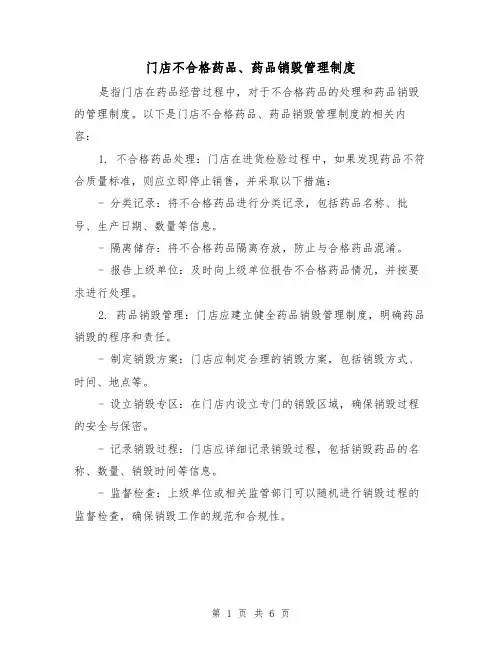 门店不合格药品、药品销毁管理制度

是指门店在药品经营过程中，对于不合格药品的处理和药品销毁的管理制度。以下是门店不合格药品、药品销毁管理制度的相关内容：

1. 不合格药品处理：门店在进货检验过程中，如果发现药品不符合质量标准，则应立即停止销售，并采取以下措施：

- 分类记录：将不合格药品进行分类记录，包括药品名称、批号、生产日期、数量等信息。

- 隔离储存：将不合格药品隔离存放，防止与合格药品混淆。

- 报告上级单位：及时向上级单位报告不合格药品情况，并按要求进行处理。

2. 药品销毁管理：门店应建立健全药品销毁管理制度，明确药品销毁的程序和责任。

- 制定销毁方案：门店应制定合理的销毁方案，包括销毁方式、时间、地点等。

- 设立销毁专区：在门店内设立专门的销毁区域，确保销毁过程的安全与保密。

- 记录销毁过程：门店应详细记录销毁过程，包括销毁药品的名称、数量、销毁时间等信息。

- 监督检查：上级单位或相关监管部门可以随机进行销毁过程的监督检查，确保销毁工作的规范和合规性。

第 1 页 共 6 页